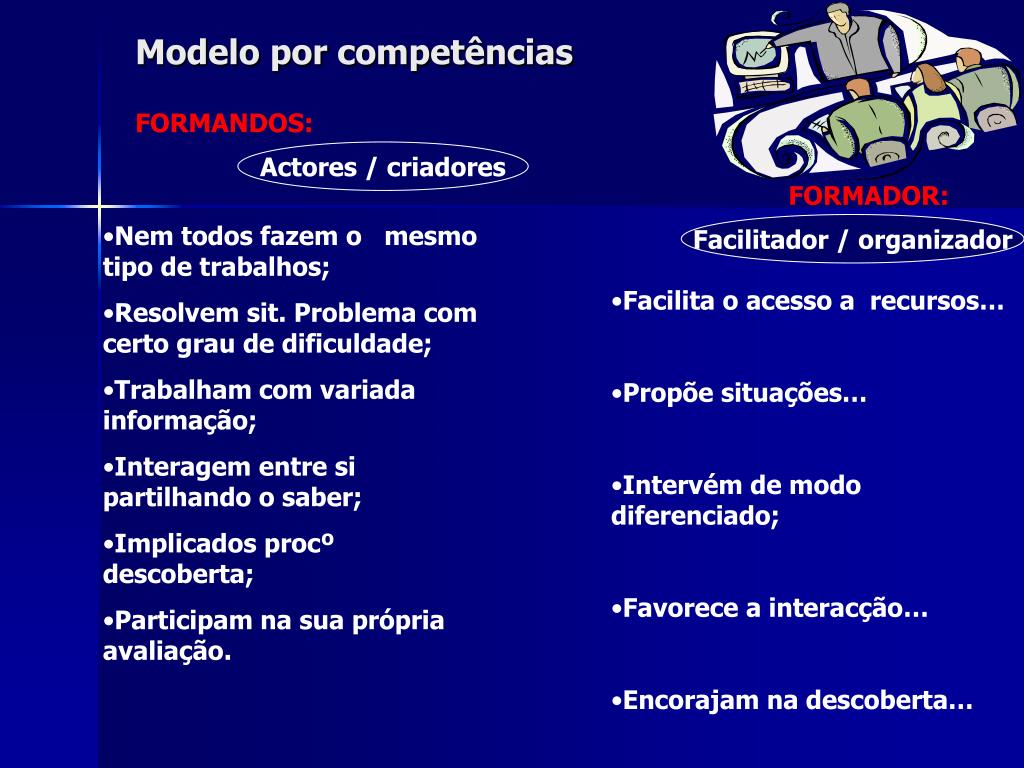 Modelo por competências

FORMANDOS:

Actores / criadores

•Nem todos fazem o mesmo tipo de trabalhos;

•Resolvem sit. Problema com certo grau de dificuldade;

•Trabalham com variada informação;

•Interagem entre si partilhando o saber;

•Implicados procº descoberta;

•Participam na sua própria avaliação.

FORMADOR:

Facilitador / organizador

•Facilita o acesso a recursos…

•Propõe situações…

•Intervém de modo diferenciado;

•Favorece a interacção…

•Encorajam na descoberta…